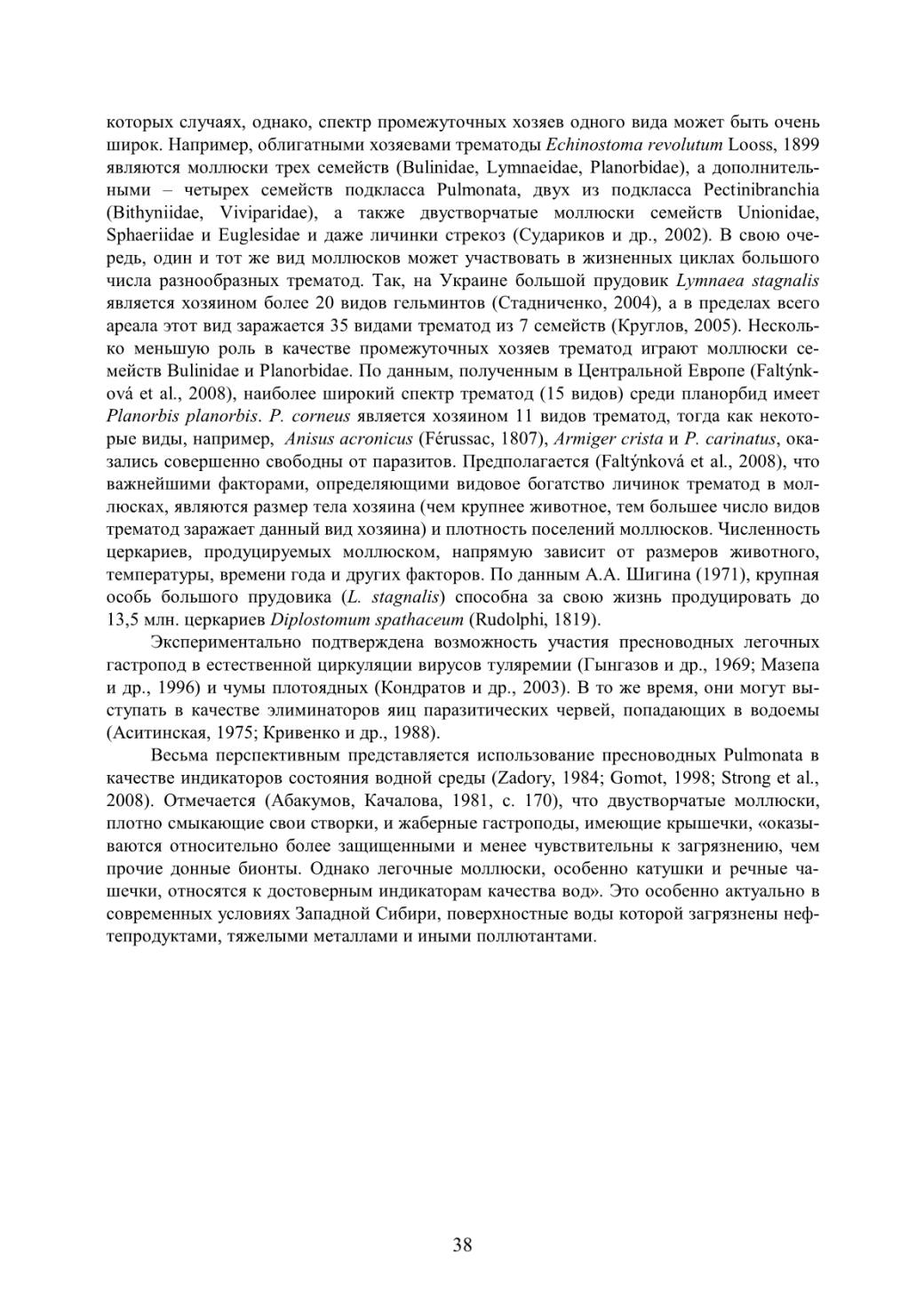 которых случаях, однако, спектр промежуточных хозяев одного вида может быть очень широк. Например, облигатными хозяевами трематоды Echinostoma revolutum Looss, 1899 являются моллюски трех семейств (Bulinidae, Lymnaeidae, Planorbidae), а дополнительными – четырех семейств подкласса Pulmonata, двух из подкласса Pectinibranchia (Bithyniidae, Viviparidae), а также двустворчатые моллюски семейств Unionidae, Sphaeriidae и Euglesidae и даже личинки стрекоз (Судариков и др., 2002). В свою очередь, один и тот же вид моллюсков может участвовать в жизненных циклах большого числа разнообразных трематод. Так, на Украине большой прудовик Lymnaea stagnalis является хозяином более 20 видов гельминтов (Стадниченко, 2004), а в пределах всего ареала этот вид заражается 35 видами трематод из 7 семейств (Круглов, 2005). Несколько меньшую роль в качестве промежуточных хозяев трематод играют моллюски семейств Bulinidae и Planorbidae. По данным, полученным в Центральной Европе (Faltýnková et al., 2008), наиболее широкий спектр трематод (15 видов) среди планорбид имеет Planorbis planorbis. P. corneus является хозяином 11 видов трематод, тогда как некоторые виды, например, Anisus acronicus (Férussac, 1807), Armiger crista и P. carinatus, оказались совершенно свободны от паразитов. Предполагается (Faltýnková et al., 2008), что важнейшими факторами, определяющими видовое богатство личинок трематод в моллюсках, являются размер тела хозяина (чем крупнее животное, тем большее число видов трематод заражает данный вид хозяина) и плотность поселений моллюсков. Численность церкариев, продуцируемых моллюском, напрямую зависит от размеров животного, температуры, времени года и других факторов. По данным А.А. Шигина (1971), крупная особь большого прудовика (L. stagnalis) способна за свою жизнь продуцировать до 13,5 млн. церкариев Diplostomum spathaceum (Rudolphi, 1819).

Экспериментально подтверждена возможность участия пресноводных легочных гастропод в естественной циркуляции вирусов туляремии (Гынгазов и др., 1969; Мазепа и др., 1996) и чумы плотоядных (Кондратов и др., 2003). В то же время, они могут выступать в качестве элиминаторов яиц паразитических червей, попадающих в водоемы (Аситинская, 1975; Кривенко и др., 1988).

Весьма перспективным представляется использование пресноводных Pulmonata в качестве индикаторов состояния водной среды (Zadory, 1984; Gomot, 1998; Strong et al., 2008). Отмечается (Абакумов, Качалова, 1981, с. 170), что двустворчатые моллюски, плотно смыкающие свои створки, и жаберные гастроподы, имеющие крышечки, «оказываются относительно более защищенными и менее чувствительны к загрязнению, чем прочие донные бионты. Однако легочные моллюски, особенно катушки и речные чашечки, относятся к достоверным индикаторам качества вод». Это особенно актуально в современных условиях Западной Сибири, поверхностные воды которой загрязнены нефтепродуктами, тяжелыми металлами и иными поллютантами.

38